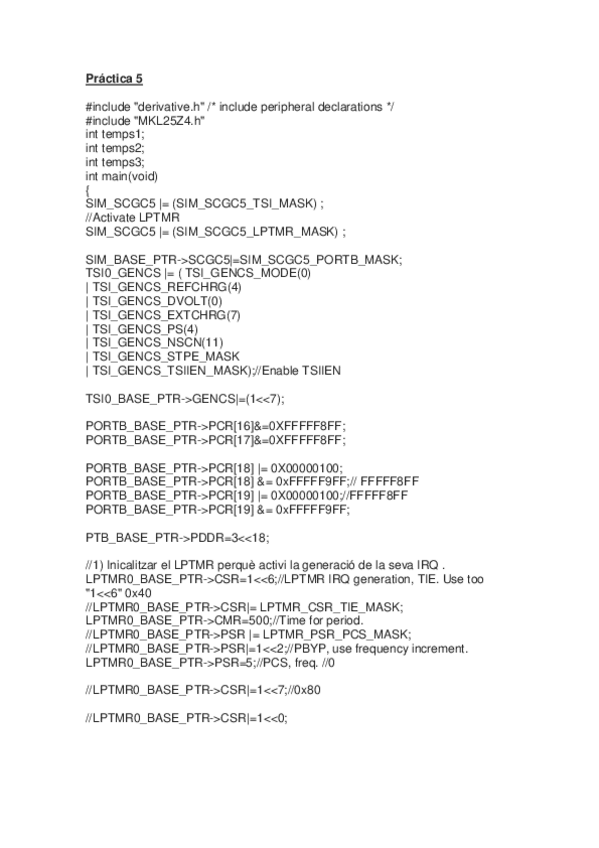 Práctica 5

#include "derivative.h" /* include peripheral declarations */
#include "MKL25Z4.h"
int temps1;
int temps2;
int temps3;
int main(void)
{
SIM_SCGC5 |= (SIM_SCGC5_TSI_MASK) ;
//Activate LPTMR
SIM_SCGC5 |= (SIM_SCGC5_LPTMR_MASK) ;

SIM_BASE_PTR->SCGC5|=SIM_SCGC5_PORTB_MASK;
TSI0_GENCS |= ( TSI_GENCS_MODE(0)
| TSI_GENCS_REFCHRG(4)
| TSI_GENCS_DVOLT(0)
| TSI_GENCS_EXTCHRG(7)
| TSI_GENCS_PS(4)
| TSI_GENCS_NSCN(11)
| TSI_GENCS_STPE_MASK
| TSI_GENCS_TSIIEN_MASK);//Enable TSIIEN

TSI0_BASE_PTR->GENCS|=(1<<7);

PORTB_BASE_PTR->PCR[16]&=0XFFFFF8FF;
PORTB_BASE_PTR->PCR[17]&=0XFFFFF8FF;

PORTB_BASE_PTR->PCR[18] |= 0X00000100;
PORTB_BASE_PTR->PCR[18] &= 0xFFFFF9FF;// FFFFF8FF
PORTB_BASE_PTR->PCR[19] |= 0X00000100;//FFFFF8FF
PORTB_BASE_PTR->PCR[19] &= 0xFFFFF9FF;

PTB_BASE_PTR->PDDR=3<<18;

//1) Inicalitzar el LPTMR perquè activi la generació de la seva IRQ .
LPTMR0_BASE_PTR->CSR=1<<6;//LPTMR IRQ generation, TIE. Use too "1<<6" 0x40
//LPTMR0_BASE_PTR->CSR|= LPTMR_CSR_TIE_MASK;
LPTMR0_BASE_PTR->CMR=500;//Time for period.
//LPTMR0_BASE_PTR->PSR |= LPTMR_PSR_PCS_MASK;
//LPTMR0_BASE_PTR->PSR|=1<<2;//PBYP, use frequency increment.
LPTMR0_BASE_PTR->PSR=5;//PCS, freq. //0

//LPTMR0_BASE_PTR->CSR|=1<<7;//0x80

//LPTMR0_BASE_PTR->CSR|=1<<0;